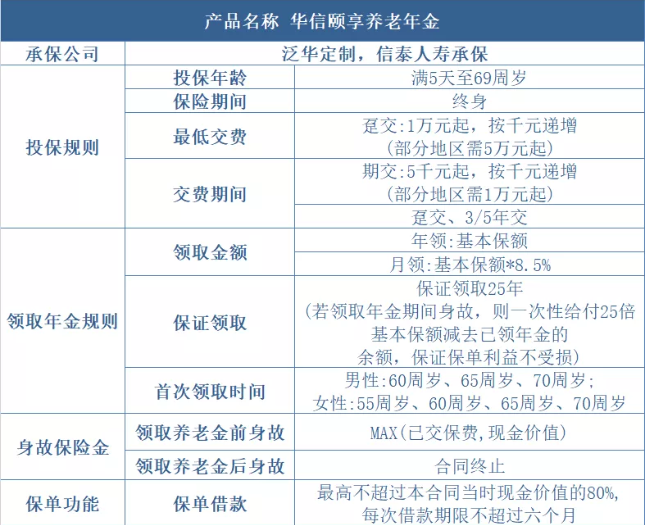 | 产品名称 华信颐享养老年金 | | |
|---|---|---|
| 承保公司 | 泛华定制，信泰人寿承保 | |
| 投保规则 | 投保年龄 | 满5天至69周岁 |
| | 保险期间 | 终身 |
| | 最低交费 | 趸交:1万元起，按千元递增（部分地区需5万元起） |
| | 交费期间 | 期交:5千元起，按千元递增（部分地区需1万元起） |
| | | 趸交、3/5年交 |
| 领取年金规则 | 领取金额 | 年领:基本保额 |
| | | 月领:基本保额*8.5% |
| | 保证领取 | 保证领取25年（若领取年金期间身故，则一次性给付25倍基本保额减去已领年金的余额，保证保单利益不受损） |
| | 首次领取时间 | 男性:60周岁、65周岁、70周岁；女性:55周岁、60周岁、65周岁、70周岁 |
| 身故保险金 | 领取养老金前身故 | MAX(已交保费,现金价值) |
| | 领取养老金后身故 | 合同终止 |
| 保单功能 | 保单借款 | 最高不超过本合同当时现金价值的80%,每次借款期限不超过六个月 |